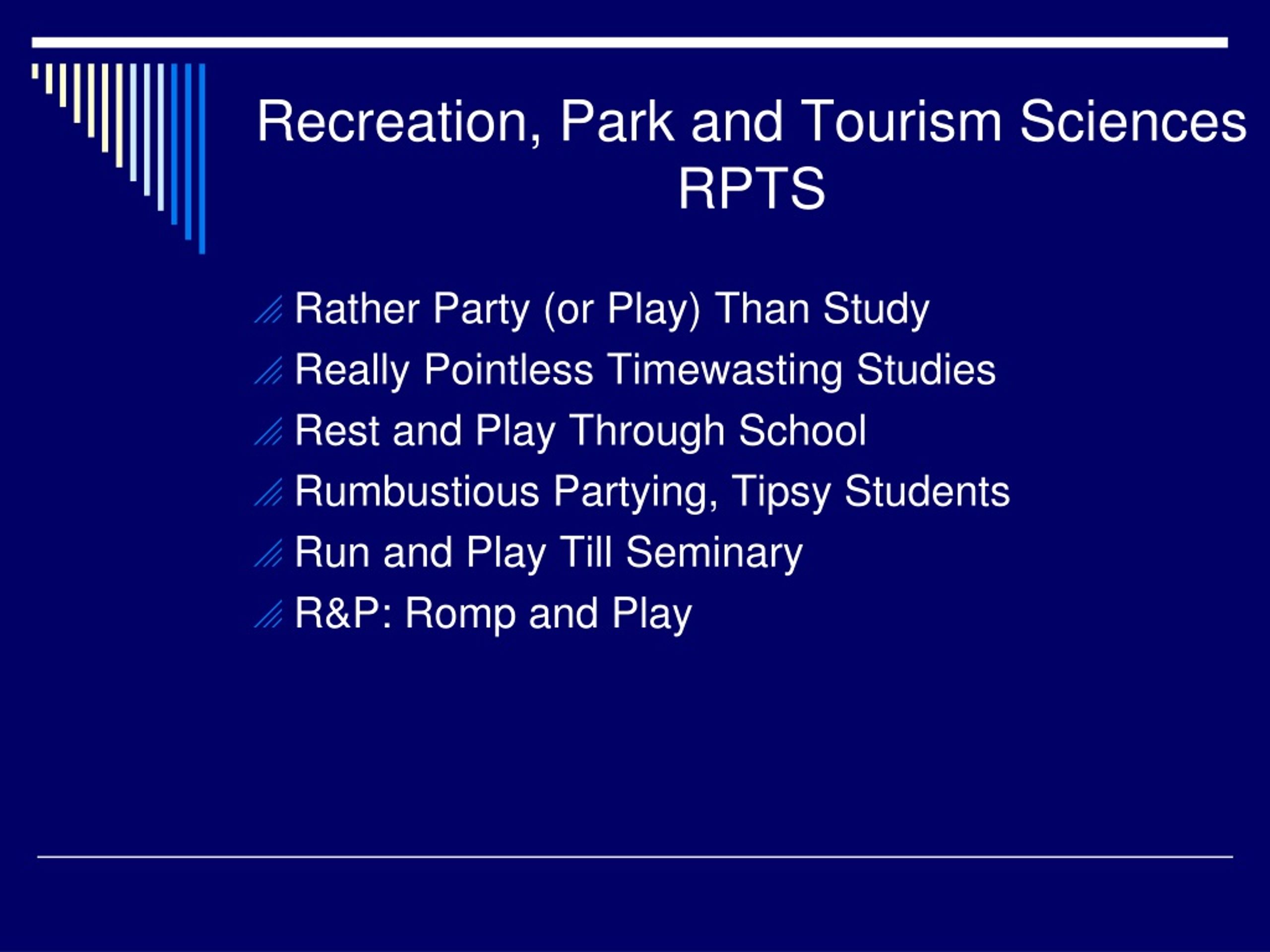 Recreation, Park and Tourism Sciences
RPTS

Rather Party (or Play) Than Study
Really Pointless Timewasting Studies
Rest and Play Through School
Rumbustious Partying, Tipsy Students
Run and Play Till Seminary
R&P: Romp and Play